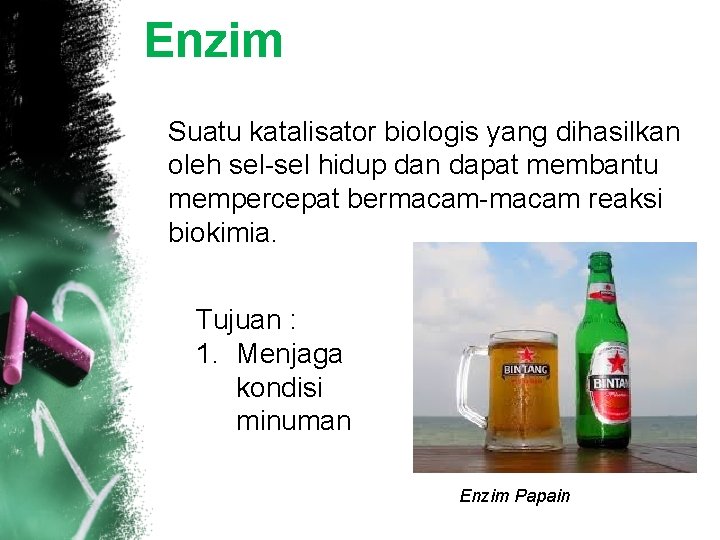 Enzim

Suatu katalisator biologis yang dihasilkan oleh sel-sel hidup dan dapat membantu mempercepat bermacam-macam reaksi biokimia.

Tujuan :
1. Menjaga kondisi minuman

BINTANG
BINTAN

Enzim Papain